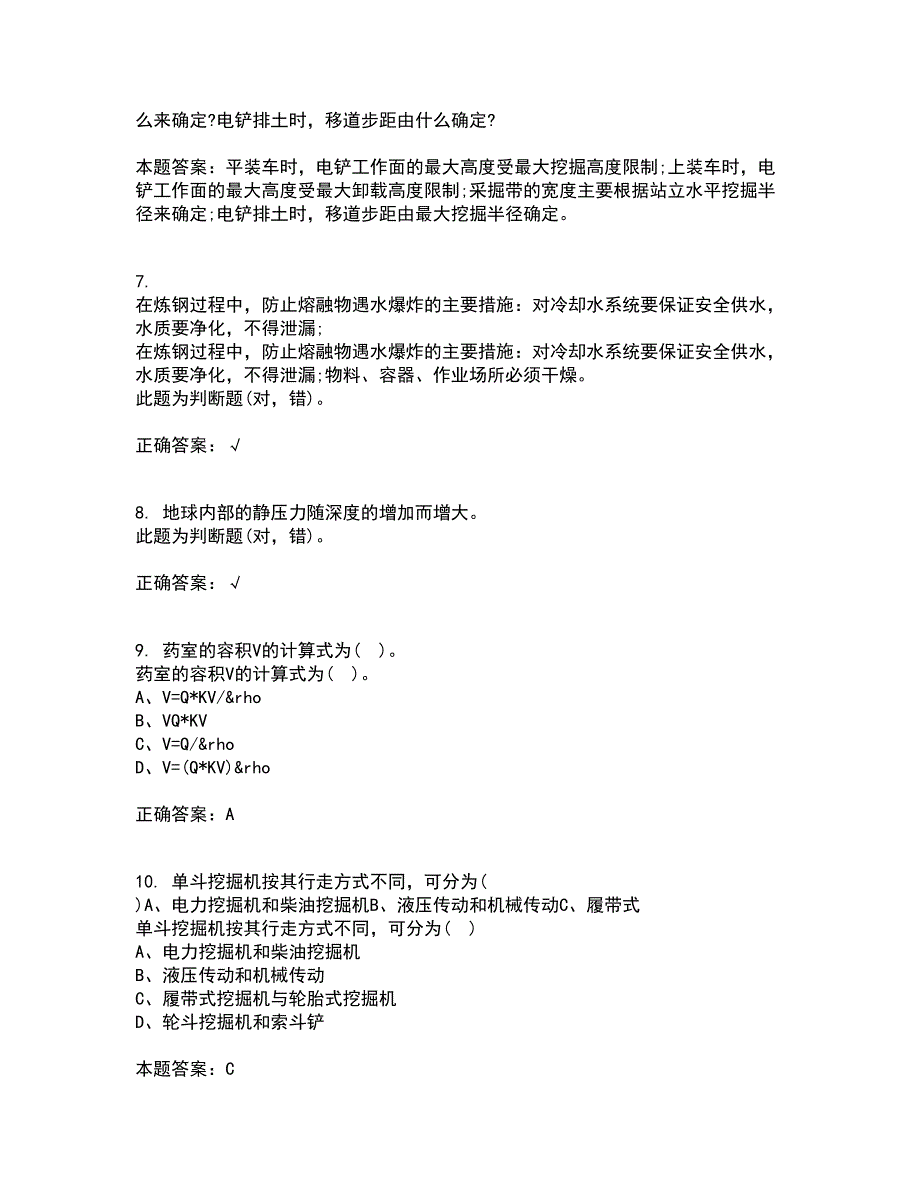 么来确定?电铲排土时，移道步距由什么确定?

本题答案：平装车时，电铲工作面的最大高度受最大挖掘高度限制;上装车时，电铲工作面的最大高度受最大卸载高度限制;采掘带的宽度主要根据站立水平挖掘半径来确定;电铲排土时，移道步距由最大挖掘半径确定。

7.
在炼钢过程中，防止熔融物遇水爆炸的主要措施：对冷却水系统要保证安全供水，水质要净化，不得泄漏;
在炼钢过程中，防止熔融物遇水爆炸的主要措施：对冷却水系统要保证安全供水，水质要净化，不得泄漏;物料、容器、作业场所必须干燥。
此题为判断题(对，错)。

正确答案：√

8. 地球内部的静压力随深度的增加而增大。
此题为判断题(对，错)。

正确答案：√

9. 药室的容积V的计算式为( )。
药室的容积V的计算式为( )。
A、V=Q*KV/&rho
B、VQ*KV
C、V=Q/&rho
D、V=(Q*KV)&rho

正确答案：A

10. 单斗挖掘机按其行走方式不同，可分为( )A、电力挖掘机和柴油挖掘机B、液压传动和机械传动C、履带式
单斗挖掘机按其行走方式不同，可分为( )
A、电力挖掘机和柴油挖掘机
B、液压传动和机械传动
C、履带式挖掘机与轮胎式挖掘机
D、轮斗挖掘机和索斗铲

本题答案：C